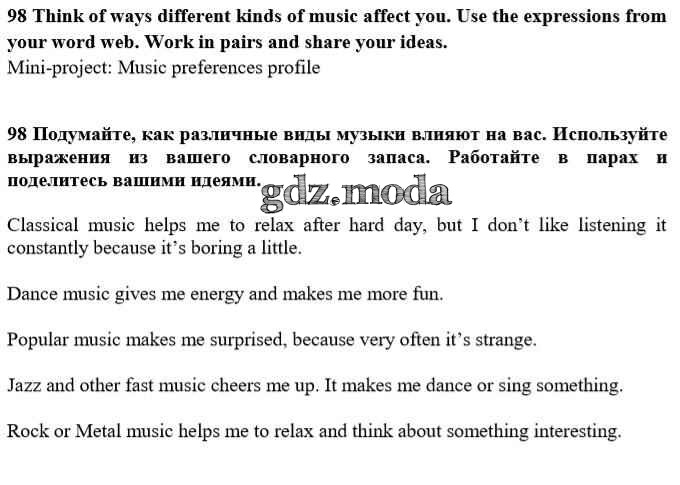 98 Think of ways different kinds of music affect you. Use the expressions from your word web. Work in pairs and share your ideas.
Mini-project: Music preferences profile

98 Подумайте, как различные виды музыки влияют на вас. Используйте выражения из вашего словарного запаса. Работайте в парах и поделитесь вашими идеями.

Classical music helps me to relax after hard day, but I don't like listening it constantly because it's boring a little.

Dance music gives me energy and makes me more fun.

Popular music makes me surprised, because very often it's strange.

Jazz and other fast music cheers me up. It makes me dance or sing something.

Rock or Metal music helps me to relax and think about something interesting.

gdz.moda